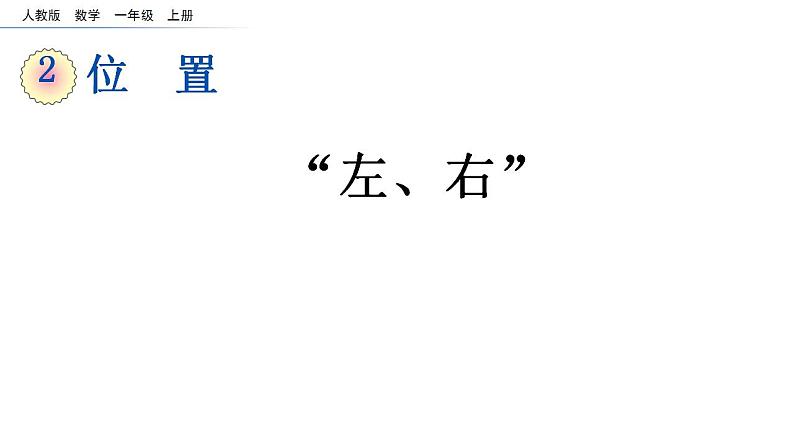 人教版 数学 一年级 上册

2 位 置

“左、右”